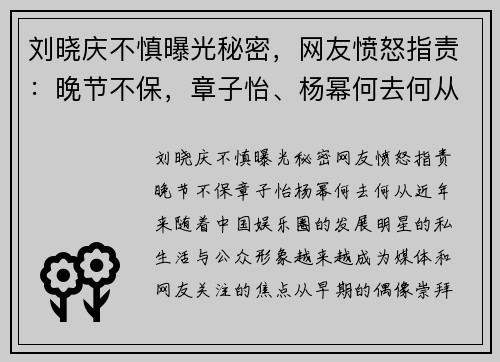 刘晓庆不慎曝光秘密，网友愤怒指责：晚节不保，章子怡、杨幂何去何从

刘晓庆不慎曝光秘密网友愤怒指责晚节不保章子怡杨幂何去何从近年来随着中国娱乐圈的发展明星的私生活与公众形象越来越成为媒体和网友关注的焦点从早期的偶像崇拜